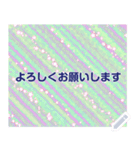 よろしくお願いします